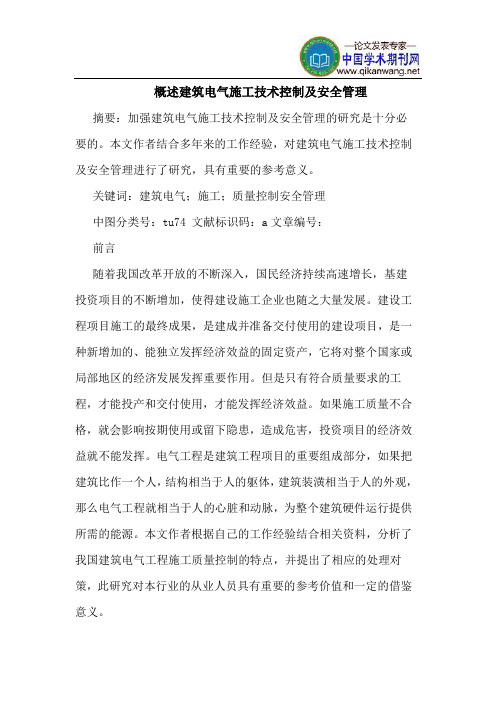 —论文发表专家—
中国学术期刊网
www.qikanwang.net

概述建筑电气施工技术控制及安全管理

摘要：加强建筑电气施工技术控制及安全管理的研究是十分必要的。本文作者结合多年来的工作经验，对建筑电气施工技术控制及安全管理进行了研究，具有重要的参考意义。

关键词：建筑电气；施工；质量控制安全管理

中图分类号：tu74 文献标识码：a 文章编号：

前言

随着我国改革开放的不断深入，国民经济持续高速增长，基建投资项目的不断增加，使得建设施工企业也随之大量发展。建设工程项目施工的最终成果，是建成并准备交付使用的建设项目，是一种新增加的、能独立发挥经济效益的固定资产，它将对整个国家或局部地区的经济发展发挥重要作用。但是只有符合质量要求的工程，才能投产和交付使用，才能发挥经济效益。如果施工质量不合格，就会影响按期使用或留下隐患，造成危害，投资项目的经济效益就不能发挥。电气工程是建筑工程项目的重要组成部分，如果把建筑比作一个人，结构相当于人的躯体，建筑装潢相当于人的外观，那么电气工程就相当于人的心脏和动脉，为整个建筑硬件运行提供所需的能源。本文作者根据自己的工作经验结合相关资料，分析了我国建筑电气工程施工质量控制的特点，并提出了相应的处理对策，此研究对本行业的从业人员具有重要的参考价值和一定的借鉴意义。